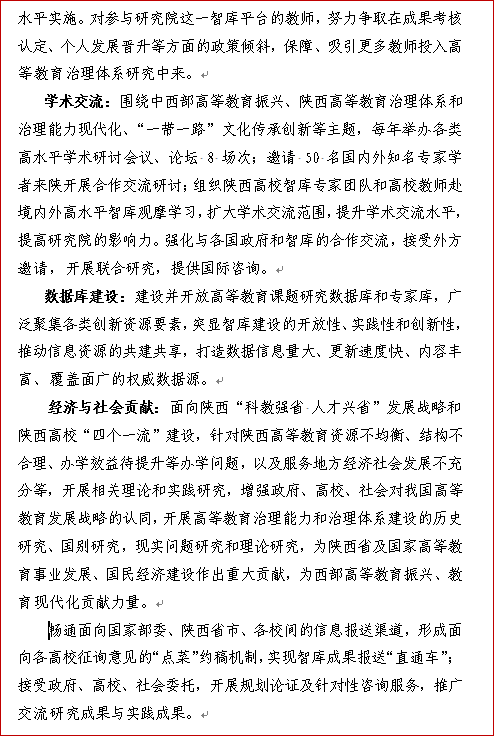 水平实施。对参与研究院这一智库平台的教师，努力争取在成果考核认定、个人发展晋升等方面的政策倾斜，保障、吸引更多教师投入高等教育治理体系研究中来。

学术交流：围绕中西部高等教育振兴、陕西高等教育治理体系和治理能力现代化、“一带一路”文化传承创新等主题，每年举办各类高水平学术研讨会议、论坛 8 场次；邀请 50 名国内外知名专家学者来陕开展合作交流研讨；组织陕西高校智库专家团队和高校教师赴境内外高水平智库观摩学习，扩大学术交流范围，提升学术交流水平，提高研究院的影响力。强化与各国政府和智库的合作交流，接受外方邀请，开展联合研究，提供国际咨询。

数据库建设：建设并开放高等教育课题研究数据库和专家库，广泛聚集各类创新资源要素，突显智库建设的开放性、实践性和创新性，推动信息资源的共建共享，打造数据信息量大、更新速度快、内容丰富、覆盖面广的权威数据源。

经济与社会贡献：面向陕西“科教强省 人才兴省”发展战略和陕西高校“四个一流”建设，针对陕西高等教育资源不均衡、结构不合理、办学效益待提升等办学问题，以及服务地方经济社会发展不充分等，开展相关理论和实践研究，增强政府、高校、社会对我国高等教育发展战略的认同，开展高等教育治理能力和治理体系建设的历史研究、国别研究，现实问题研究和理论研究，为陕西省及国家高等教育事业发展、国民经济建设作出重大贡献，为西部高等教育振兴、教育现代化贡献力量。

畅通面向国家部委、陕西省市、各校间的信息报送渠道，形成面向各高校征询意见的“点菜”约稿机制，实现智库成果报送“直通车”；接受政府、高校、社会委托，开展规划论证及针对性咨询服务，推广交流研究成果与实践成果。